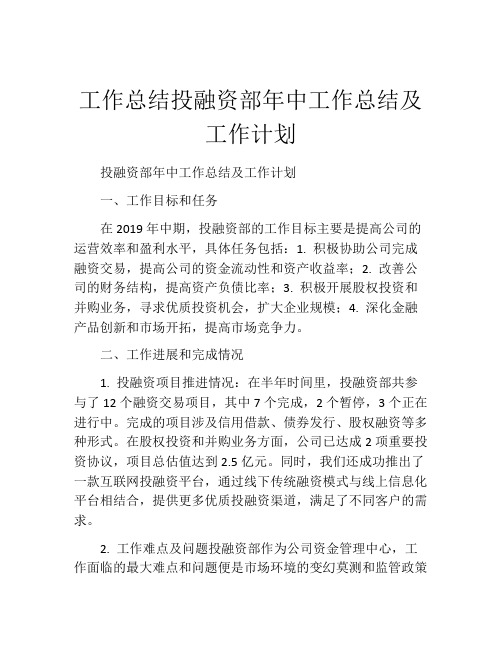 工作总结投融资部年中工作总结及工作计划

投融资部年中工作总结及工作计划

一、工作目标和任务

在 2019 年中期，投融资部的工作目标主要是提高公司的运营效率和盈利水平，具体任务包括：1. 积极协助公司完成融资交易，提高公司的资金流动性和资产收益率；2. 改善公司的财务结构，提高资产负债比率；3. 积极开展股权投资和并购业务，寻求优质投资机会，扩大企业规模；4. 深化金融产品创新和市场开拓，提高市场竞争力。

二、工作进展和完成情况

1. 投融资项目推进情况：在半年时间里，投融资部共参与了 12 个融资交易项目，其中 7 个完成，2 个暂停，3 个正在进行中。完成的项目涉及信用借款、债券发行、股权融资等多种形式。在股权投资和并购业务方面，公司已达成 2 项重要投资协议，项目总估值达到 2.5 亿元。同时，我们还成功推出了一款互联网投融资平台，通过线下传统融资模式与线上信息化平台相结合，提供更多优质投融资渠道，满足了不同客户的需求。

2. 工作难点及问题投融资部作为公司资金管理中心，工作面临的最大难点和问题便是市场环境的变幻莫测和监管政策